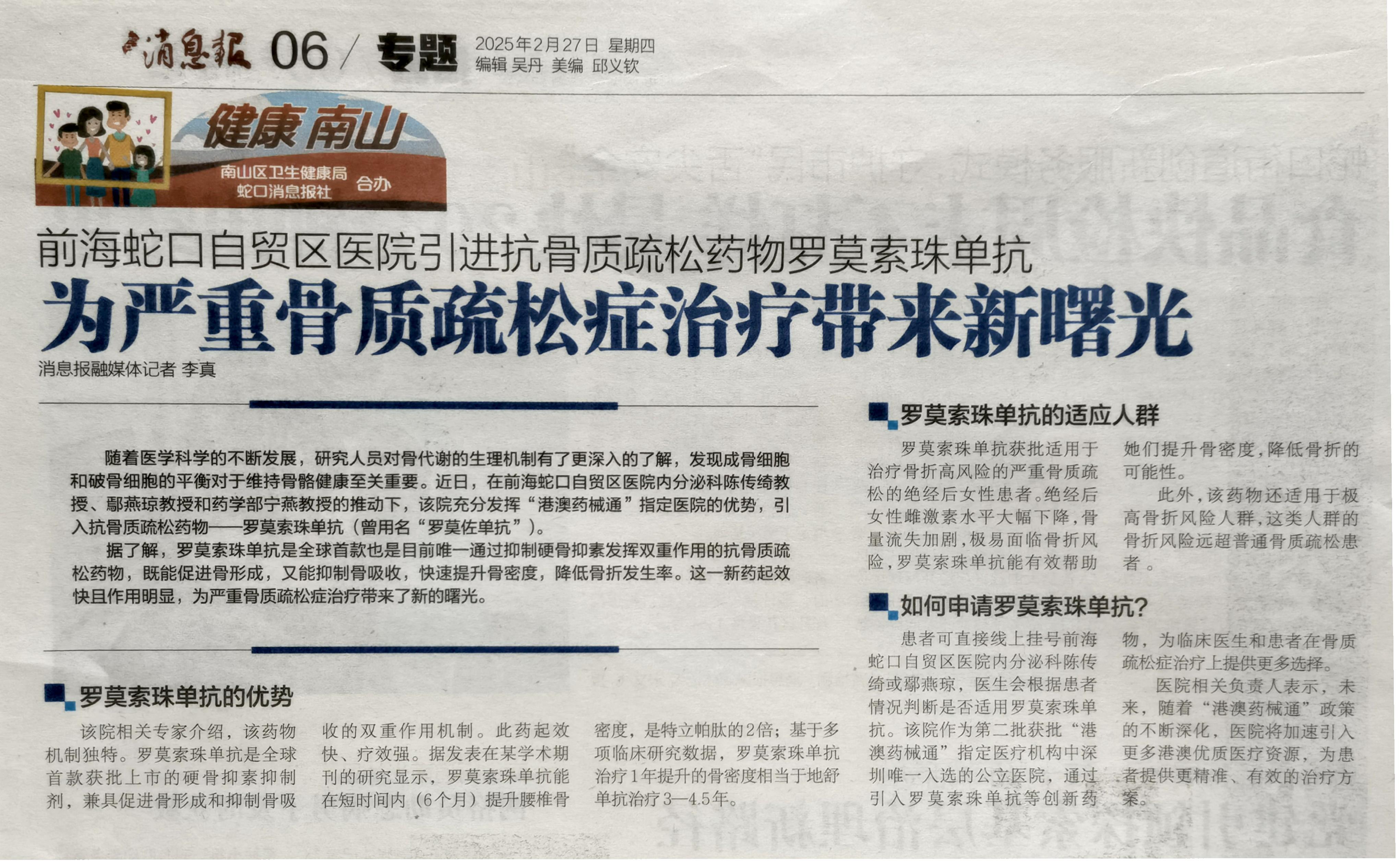 消息報 06 / 专题 2025年2月27日 星期四
编辑 吴丹 美编 邱义钦

健康南山

南山区卫生健康局
蛇口消息报社 合办

前海蛇口自贸区医院引进抗骨质疏松药物罗莫索珠单抗

为严重骨质疏松症治疗带来新曙光

消息报融媒体记者 李真

随着医学科学的不断发展，研究人员对骨代谢的生理机制有了更深入的了解，发现成骨细胞和破骨细胞的平衡对于维持骨骼健康至关重要。近日，在前海蛇口自贸区医院内分泌科陈传绮教授、鄢燕琼教授和药学部宁燕教授的推动下，该院充分发挥“港澳药械通”指定医院的优势，引入抗骨质疏松药物——罗莫索珠单抗（曾用名“罗莫佐单抗”）。

据了解，罗莫索珠单抗是全球首款也是目前唯一通过抑制硬骨抑素发挥双重作用的抗骨质疏松药物，既能促进骨形成，又能抑制骨吸收，快速提升骨密度，降低骨折发生率。这一新药起效快且作用明显，为严重骨质疏松症治疗带来了新的曙光。

罗莫索珠单抗的优势

该院相关专家介绍，该药物机制独特。罗莫索珠单抗是全球首款获批上市的硬骨抑素抑制剂，兼具促进骨形成和抑制骨吸收的双重作用机制。此药起效快、疗效强。据发表在某学术期刊的研究显示，罗莫索珠单抗能在短时间内（6个月）提升腰椎骨密度，是特立帕肽的2倍；基于多项临床研究数据，罗莫索珠单抗治疗1年提升的骨密度相当于地舒单抗治疗3—4.5年。

罗莫索珠单抗的适应人群

罗莫索珠单抗获批适用于治疗骨折高风险的严重骨质疏松的绝经后女性患者。绝经后女性雌激素水平大幅下降，骨量流失加剧，极易面临骨折风险，罗莫索珠单抗能有效帮助她们提升骨密度，降低骨折的可能性。

此外，该药物还适用于极高骨折风险人群，这类人群的骨折风险远超普通骨质疏松患者。

如何申请罗莫索珠单抗？

患者可直接线上挂号前海蛇口自贸区医院内分泌科陈传绮或鄢燕琼，医生会根据患者情况判断是否适用罗莫索珠单抗。该院作为第二批获批“港澳药械通”指定医疗机构中深圳唯一入选的公立医院，通过引入罗莫索珠单抗等创新药物，为临床医生和患者在骨质疏松症治疗上提供更多选择。

医院相关负责人表示，未来，随着“港澳药械通”政策的不断深化，医院将加速引入更多港澳优质医疗资源，为患者提供更精准、有效的治疗方案。